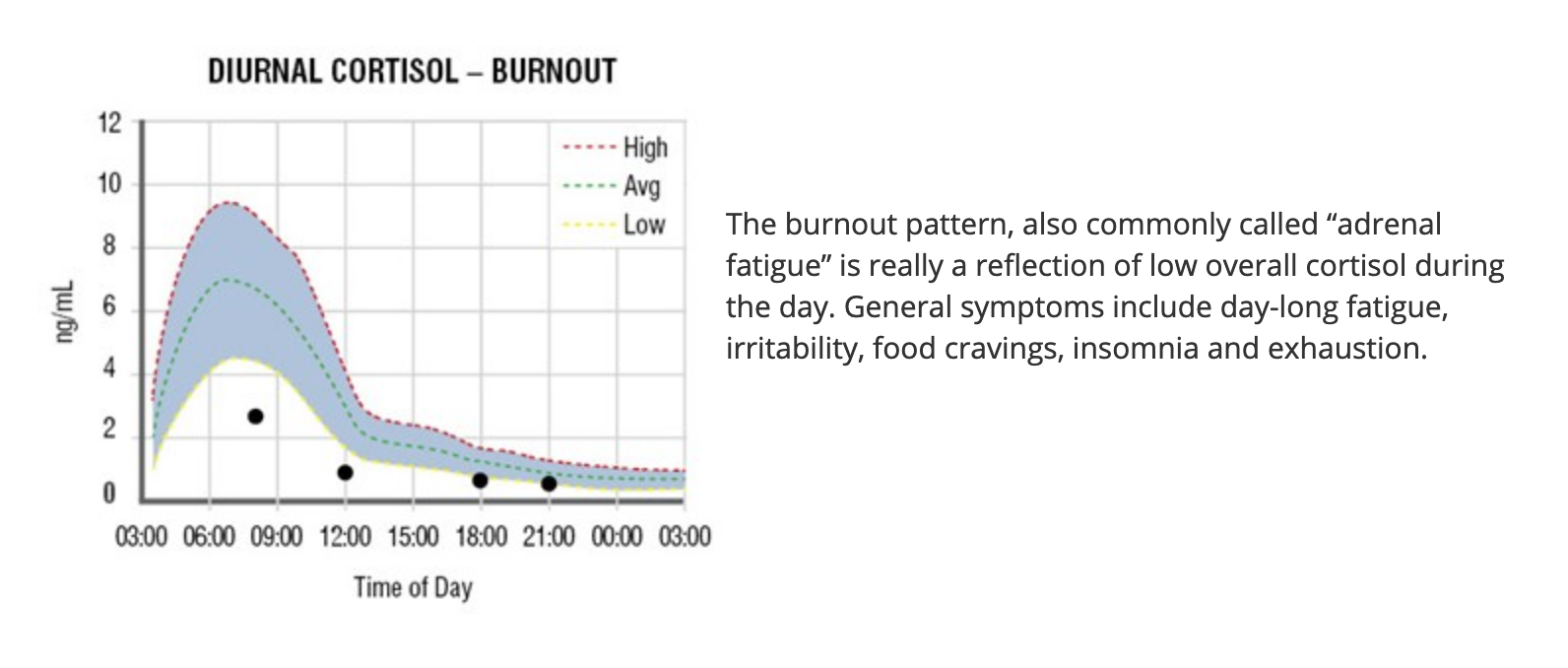 DIURNAL CORTISOL – BURNOUT

12
10
8
6
4
2
0

ng/mL

High
Avg
Low

03:00 06:00 09:00 12:00 15:00 18:00 21:00 00:00 03:00

Time of Day

The burnout pattern, also commonly called “adrenal fatigue” is really a reflection of low overall cortisol during the day. General symptoms include day-long fatigue, irritability, food cravings, insomnia and exhaustion.